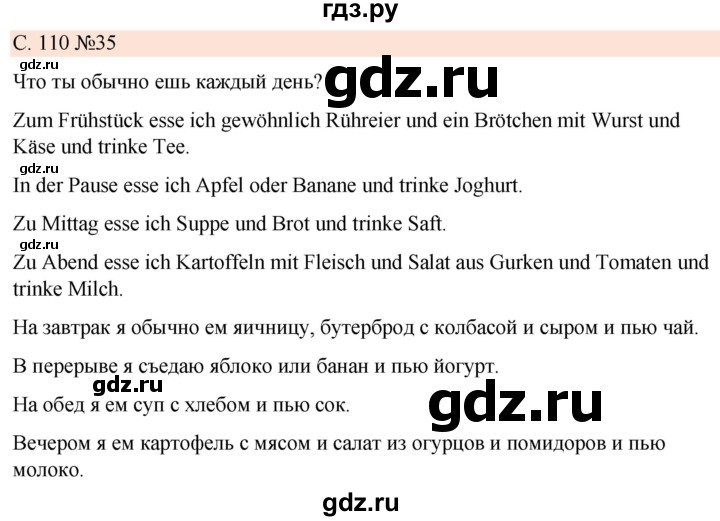 гдз.ру

С. 110 №35

gdz.ru

Что ты обычно ешь каждый день? gdz.ru

Zum Frühstück esse ich gewöhnlich Rühreier und ein Brötchen mit Wurst und Käse und trinke Tee.

gdz.ru

In der Pause esse ich Apfel oder Banane und trinke Joghurt.

Zu Mittag esse ich Suppe und Brot und trinke Saft.

gdz.ru

Zu Abend esse ich Kartoffeln mit Fleisch und Salat aus Gurken und Tomaten und trinke Milch.

На завтрак я обычно ем яичницу, бутерброд с колбасой и сыром и пью чай.

В перерыве я съедаю яблоко или банан и пью йогурт.

gdz.ru

На обед я ем суп с хлебом и пью сок. gdz.ru

Вечером я ем картофель с мясом и салат из огурцов и помидоров и пью молоко.

gdz.ru